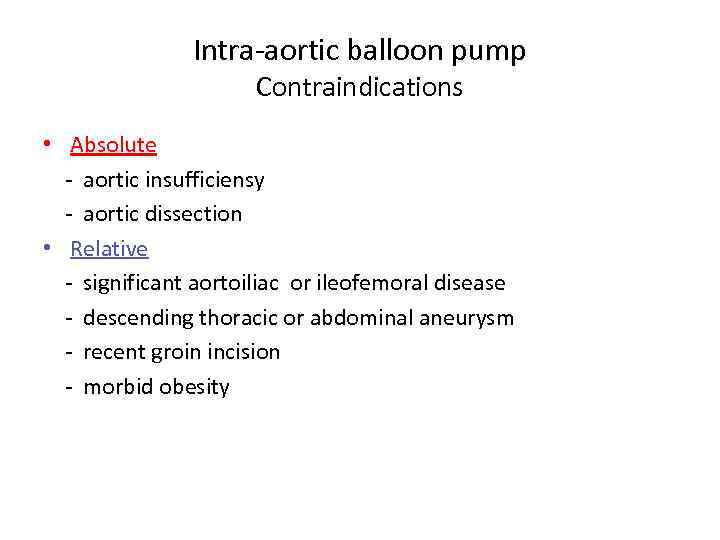 Intra-aortic balloon pump
Contraindications

• Absolute
- aortic insufficiensy
- aortic dissection
• Relative
- significant aortoiliac or ileofemoral disease
- descending thoracic or abdominal aneurysm
- recent groin incision
- morbid obesity